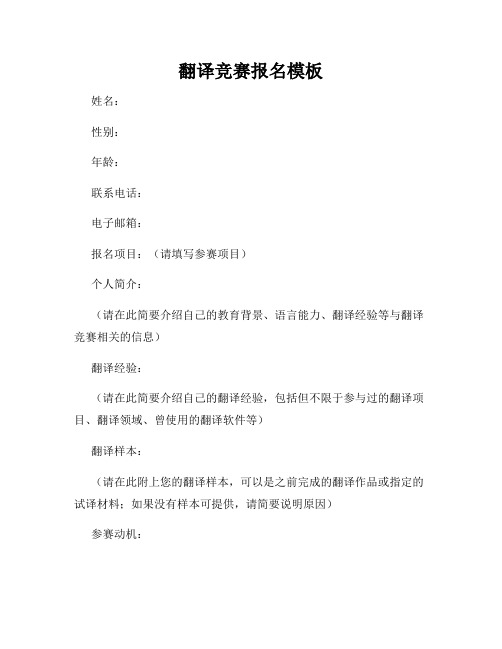 翻译竞赛报名模板

姓名：

性别：

年龄：

联系电话：

电子邮箱：

报名项目：（请填写参赛项目）

个人简介：

（请在此简要介绍自己的教育背景、语言能力、翻译经验等与翻译竞赛相关的信息）

翻译经验：

（请在此简要介绍自己的翻译经验，包括但不限于参与过的翻译项目、翻译领域、曾使用的翻译软件等）

翻译样本：

（请在此附上您的翻译样本，可以是之前完成的翻译作品或指定的试译材料；如果没有样本可提供，请简要说明原因）

参赛动机：